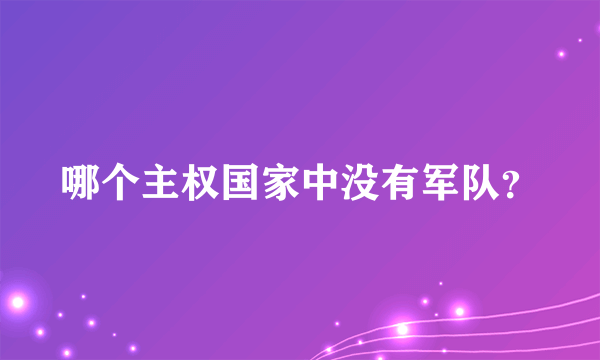 哪个主权国家中没有军队?